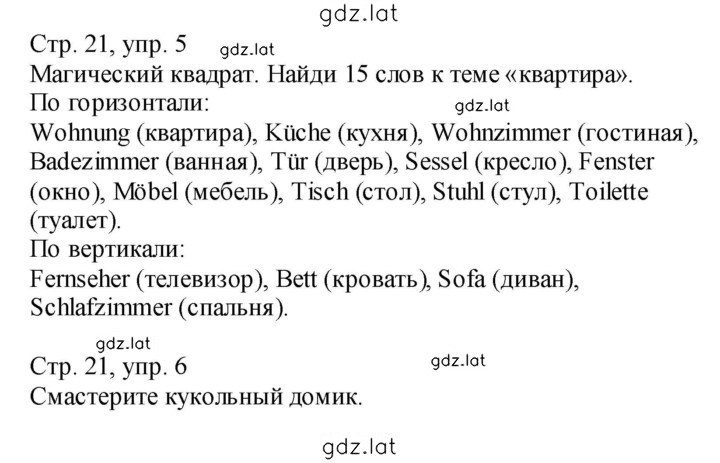 gdz.lat

Стр. 21, упр. 5 gdz.lat
Магический квадрат. Найди 15 слов к теме «квартира».
По горизонтали: gdz.lat
Wohnung (квартира), Küche (кухня), Wohnzimmer (гостиная), Badezimmer (ванная), Tür (дверь), Sessel (кресло), Fenster (окно), Möbel (мебель), Tisch (стол), Stuhl (стул), Toilette (туалет).
По вертикали:
Fernseher (телевизор), Bett (кровать), Sofa (диван), Schlafzimmer (спальня).

gdz.lat
Стр. 21, упр. 6 gdz.lat
Смастерите кукольный домик.

gdz.lat